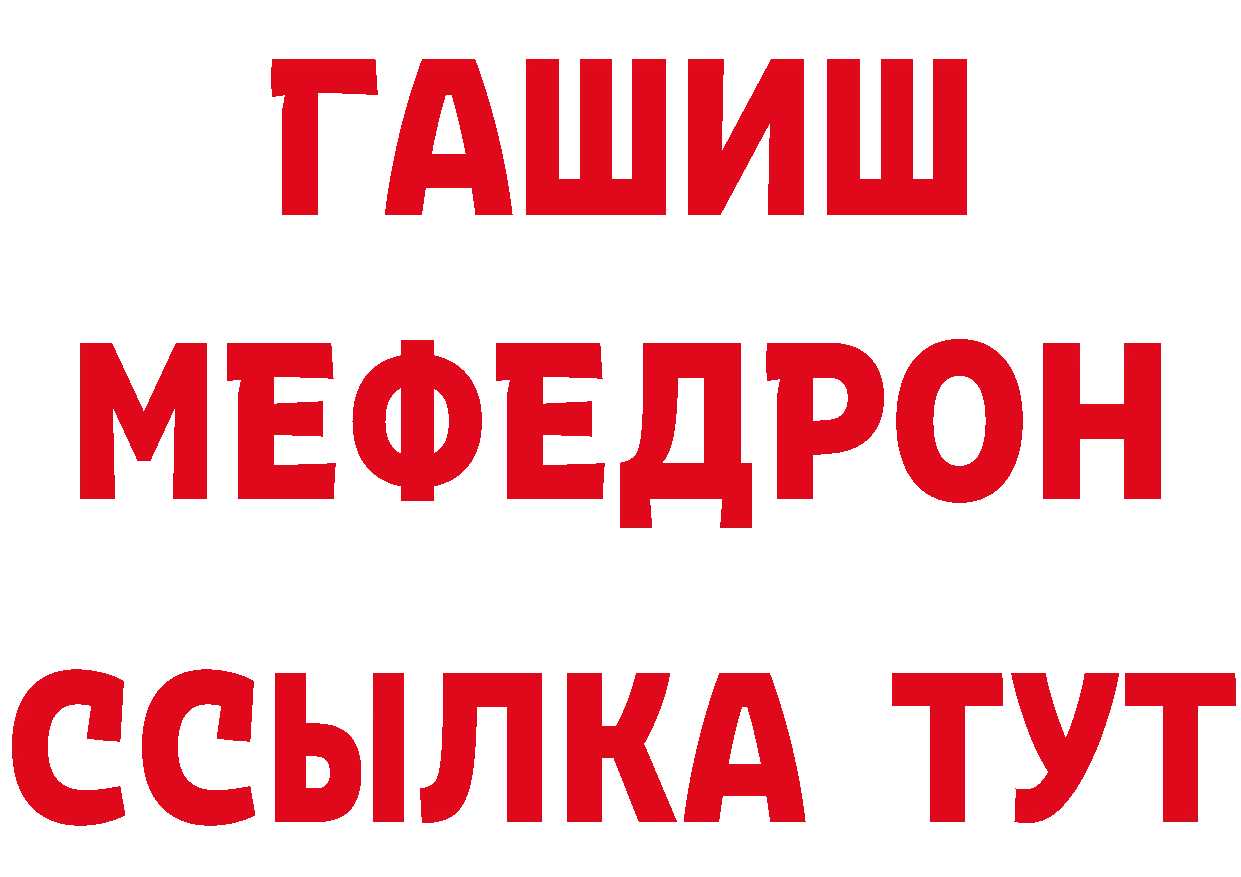 ГАШИШ
МЕФЕДРОН
ССЫЛКА ТУТ